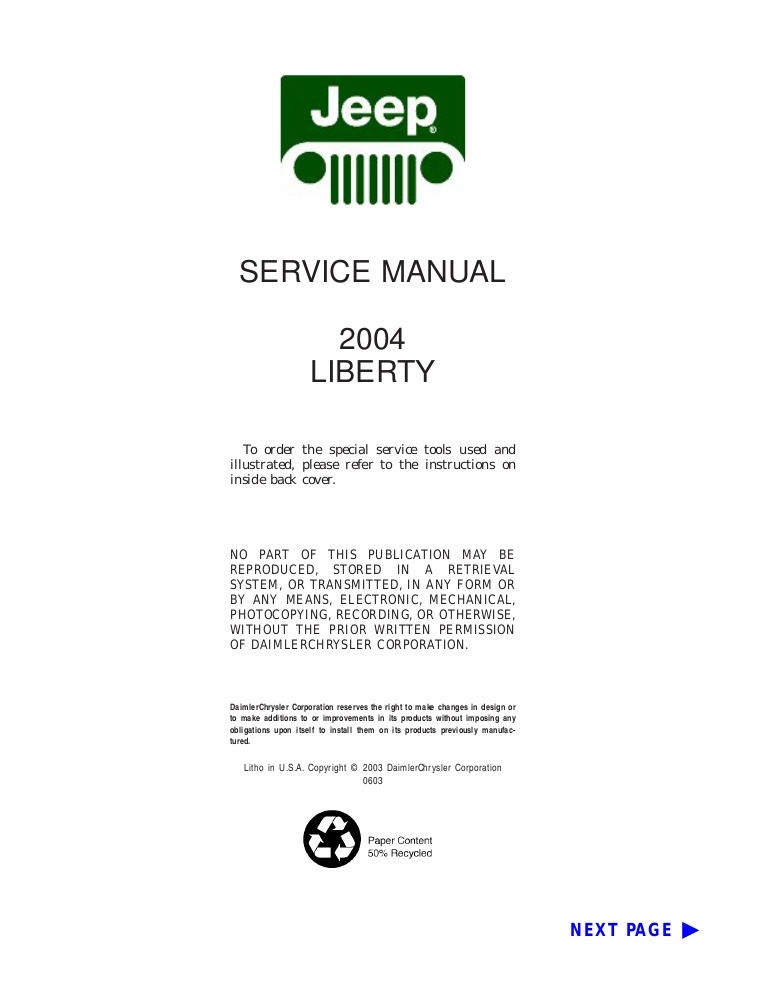 Jeep®

SERVICE MANUAL

2004
LIBERTY

To order the special service tools used and illustrated, please refer to the instructions on inside back cover.

NO PART OF THIS PUBLICATION MAY BE REPRODUCED, STORED IN A RETRIEVAL SYSTEM, OR TRANSMITTED, IN ANY FORM OR BY ANY MEANS, ELECTRONIC, MECHANICAL, PHOTOCOPYING, RECORDING, OR OTHERWISE, WITHOUT THE PRIOR WRITTEN PERMISSION OF DAIMLERCHRYSLER CORPORATION.

DaimlerChrysler Corporation reserves the right to make changes in design or to make additions to or improvements in its products without imposing any obligations upon itself to install them on its products previously manufactured.

Litho in U.S.A. Copyright © 2003 DaimlerChrysler Corporation
0603

Paper Content
50% Recycled

NEXT PAGE ▶